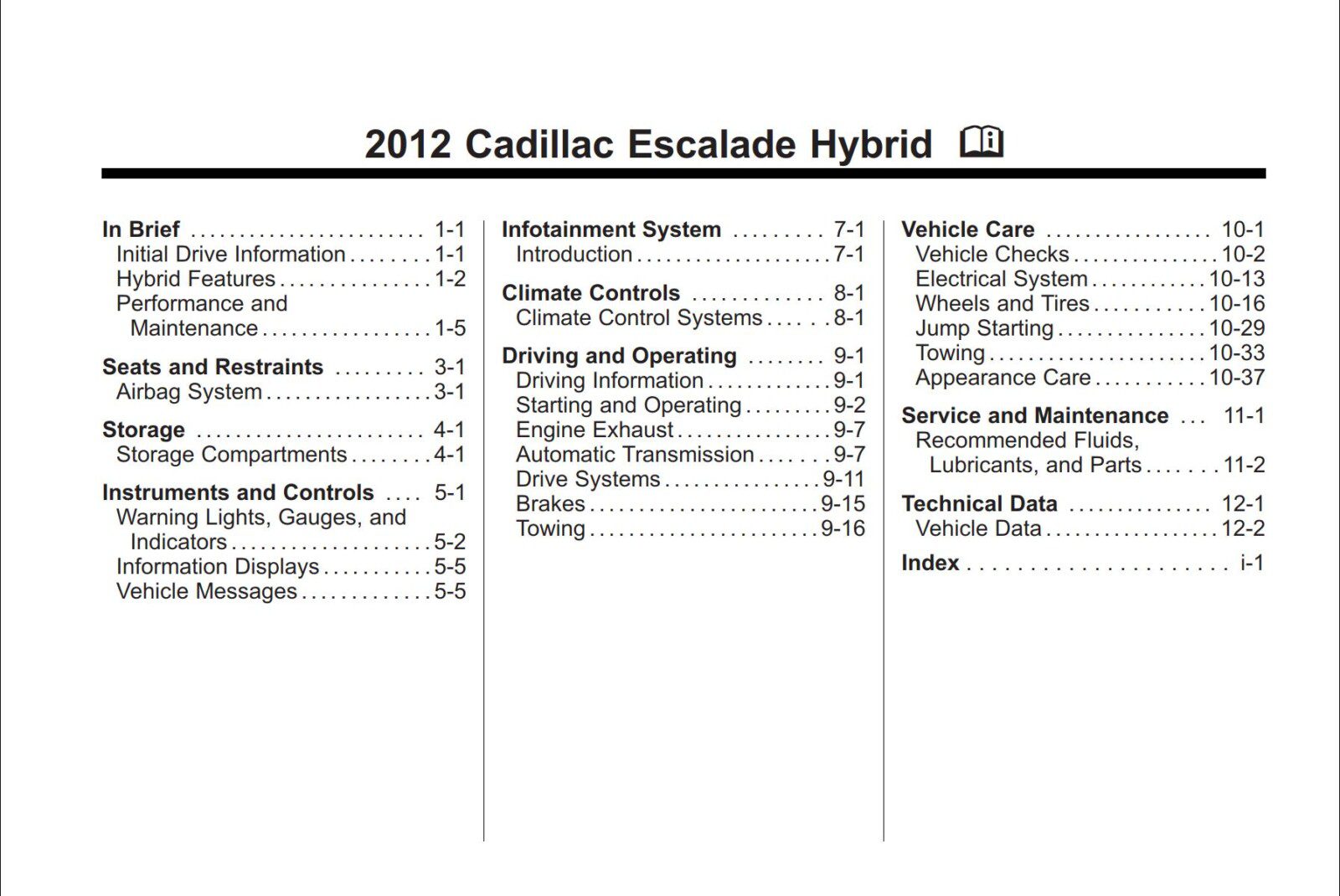 2012 Cadillac Escalade Hybrid

In Brief . . . . . . . . . . . . . . . . . . . . . . . . 1-1
Initial Drive Information . . . . . . . . 1-1
Hybrid Features . . . . . . . . . . . . . . . 1-2
Performance and Maintenance . . . . . . . . . . . . . . . . . 1-5

Seats and Restraints . . . . . . . . . 3-1
Airbag System . . . . . . . . . . . . . . . . . 3-1

Storage . . . . . . . . . . . . . . . . . . . . . . . 4-1
Storage Compartments . . . . . . . . 4-1

Instruments and Controls . . . . 5-1
Warning Lights, Gauges, and Indicators . . . . . . . . . . . . . . . . . . . . 5-2
Information Displays . . . . . . . . . . . 5-5
Vehicle Messages . . . . . . . . . . . . . 5-5

Infotainment System . . . . . . . . . 7-1
Introduction . . . . . . . . . . . . . . . . . . . . 7-1

Climate Controls . . . . . . . . . . . . . 8-1
Climate Control Systems . . . . . . 8-1

Driving and Operating . . . . . . . . 9-1
Driving Information . . . . . . . . . . . . . 9-1
Starting and Operating . . . . . . . . . 9-2
Engine Exhaust . . . . . . . . . . . . . . . . 9-7
Automatic Transmission . . . . . . . 9-7
Drive Systems . . . . . . . . . . . . . . . . 9-11
Brakes . . . . . . . . . . . . . . . . . . . . . . . 9-15
Towing . . . . . . . . . . . . . . . . . . . . . . . 9-16

Vehicle Care . . . . . . . . . . . . . . . . . 10-1
Vehicle Checks . . . . . . . . . . . . . . . 10-2
Electrical System . . . . . . . . . . . . 10-13
Wheels and Tires . . . . . . . . . . . 10-16
Jump Starting . . . . . . . . . . . . . . . 10-29
Towing . . . . . . . . . . . . . . . . . . . . . . 10-33
Appearance Care . . . . . . . . . . . 10-37

Service and Maintenance . . . 11-1
Recommended Fluids, Lubricants, and Parts . . . . . . . 11-2

Technical Data . . . . . . . . . . . . . . 12-1
Vehicle Data . . . . . . . . . . . . . . . . . 12-2

Index . . . . . . . . . . . . . . . . . . . . . i-1